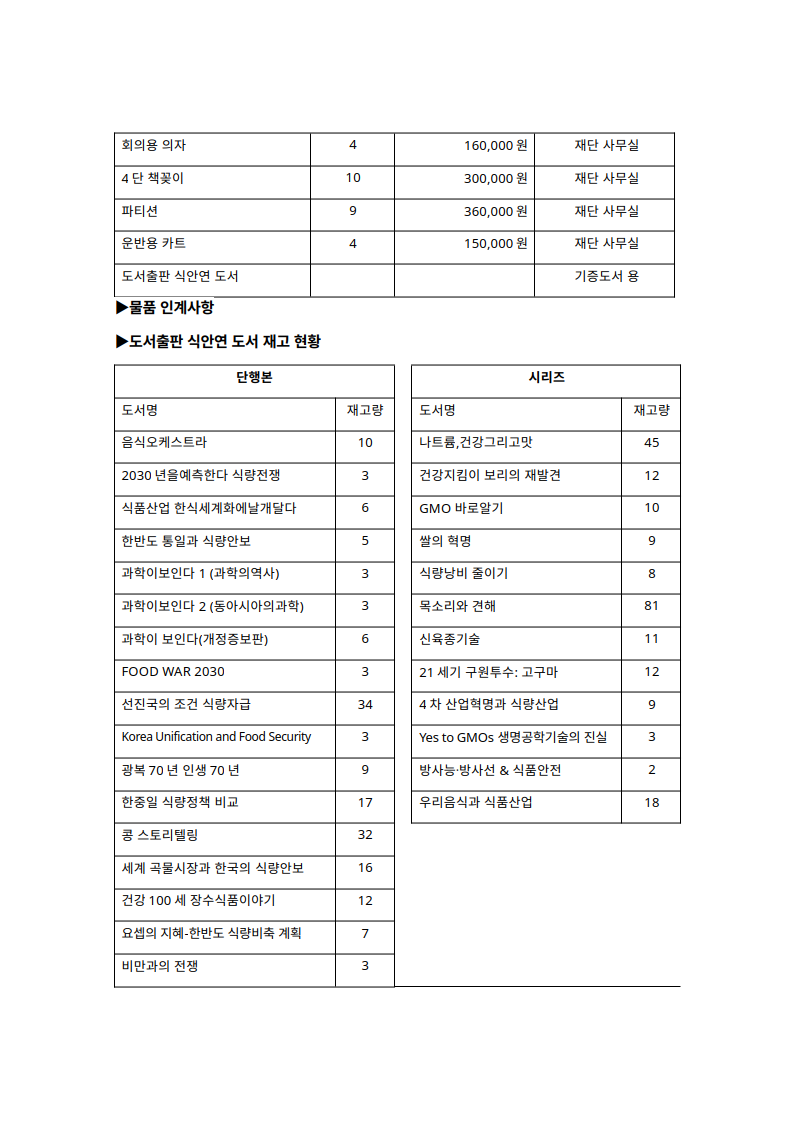 | 회의용 의자 | 4 | 160,000 원 | 재단 사무실 |
|---|---|---|---|
| 4 단 책꽂이 | 10 | 300,000 원 | 재단 사무실 |
| 파티션 | 9 | 360,000 원 | 재단 사무실 |
| 운반용 카트 | 4 | 150,000 원 | 재단 사무실 |
| 도서출판 식안연 도서 | | | 기증도서 용 |

▶물품 인계사항

▶도서출판 식안연 도서 재고 현황

| 단행본 | |
|---|---|
| 도서명 | 재고량 |
| 음식오케스트라 | 10 |
| 2030 년을예측한다 식량전쟁 | 3 |
| 식품산업 한식세계화에날개달다 | 6 |
| 한반도 통일과 식량안보 | 5 |
| 과학이보인다 1 (과학의역사) | 3 |
| 과학이보인다 2 (동아시아의과학) | 3 |
| 과학이 보인다(개정증보판) | 6 |
| FOOD WAR 2030 | 3 |
| 선진국의 조건 식량자급 | 34 |
| Korea Unification and Food Security | 3 |
| 광복 70 년 인생 70 년 | 9 |
| 한중일 식량정책 비교 | 17 |
| 콩 스토리텔링 | 32 |
| 세계 곡물시장과 한국의 식량안보 | 16 |
| 건강 100 세 장수식품이야기 | 12 |
| 요셉의 지혜-한반도 식량비축 계획 | 7 |
| 비만과의 전쟁 | 3 |

| 시리즈 | |
|---|---|
| 도서명 | 재고량 |
| 나트륨,건강그리고맛 | 45 |
| 건강지킴이 보리의 재발견 | 12 |
| GMO 바로알기 | 10 |
| 쌀의 혁명 | 9 |
| 식량낭비 줄이기 | 8 |
| 목소리와 견해 | 81 |
| 신육종기술 | 11 |
| 21 세기 구원투수: 고구마 | 12 |
| 4 차 산업혁명과 식량산업 | 9 |
| Yes to GMOs 생명공학기술의 진실 | 3 |
| 방사능·방사선 & 식품안전 | 2 |
| 우리음식과 식품산업 | 18 |